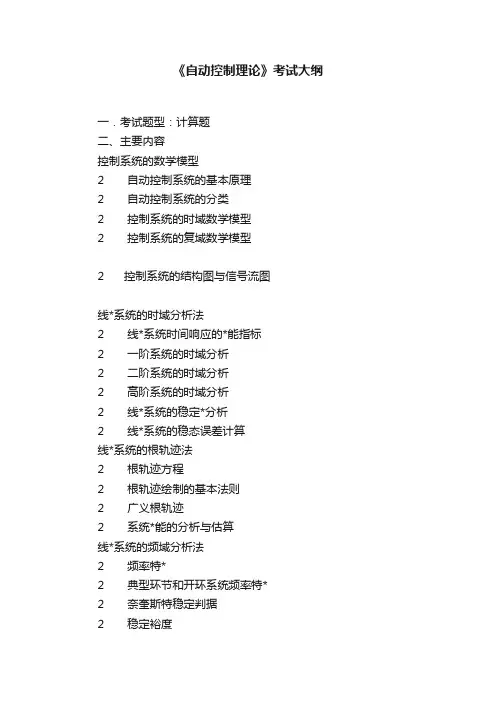 《自动控制理论》考试大纲

一．考试题型：计算题
二、主要内容
控制系统的数学模型
2　自动控制系统的基本原理
2　自动控制系统的分类
2　控制系统的时域数学模型
2　控制系统的复域数学模型

2　控制系统的结构图与信号流图

线*系统的时域分析法
2　线*系统时间响应的*能指标
2　一阶系统的时域分析
2　二阶系统的时域分析
2　高阶系统的时域分析
2　线*系统的稳定*分析
2　线*系统的稳态误差计算
线*系统的根轨迹法
2　根轨迹方程
2　根轨迹绘制的基本法则
2　广义根轨迹
2　系统*能的分析与估算
线*系统的频域分析法
2　频率特*
2　典型环节和开环系统频率特*
2　奈奎斯特稳定判据
2　稳定裕度